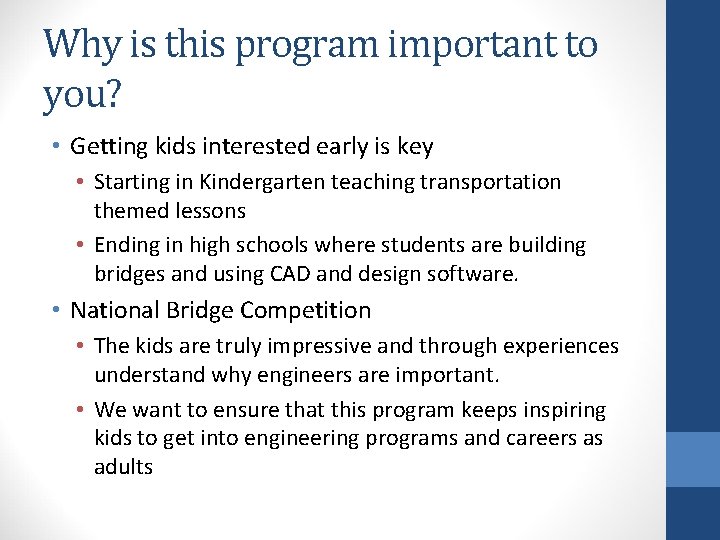 Why is this program important to you?

• Getting kids interested early is key
  • Starting in Kindergarten teaching transportation themed lessons
  • Ending in high schools where students are building bridges and using CAD and design software.
• National Bridge Competition
  • The kids are truly impressive and through experiences understand why engineers are important.
  • We want to ensure that this program keeps inspiring kids to get into engineering programs and careers as adults